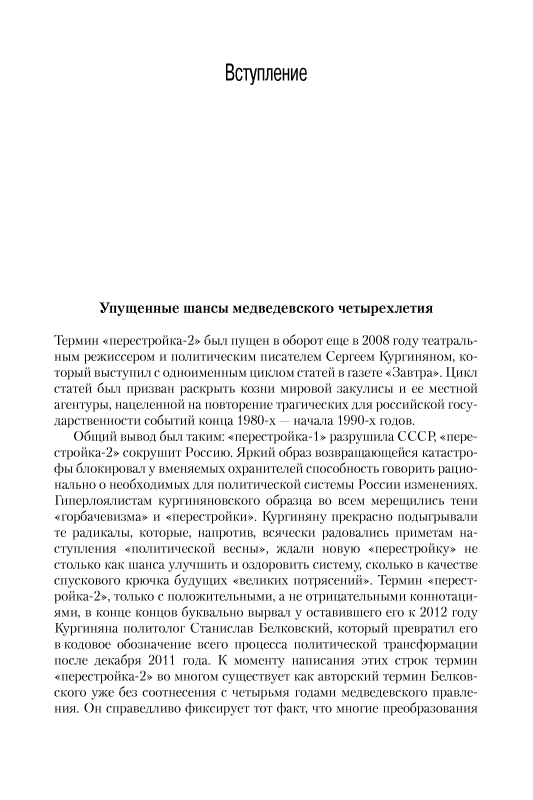 Вступление

Упущенные шансы медведевского четырехлетия

Термин «перестройка-2» был пущен в оборот еще в 2008 году театральным режиссером и политическим писателем Сергеем Кургиняном, который выступил с одноименным циклом статей в газете «Завтра». Цикл статей был призван раскрыть козни мировой закулисы и ее местной агентуры, нацеленной на повторение трагических для российской государственности событий конца 1980-х — начала 1990-х годов.

Общий вывод был таким: «перестройка-1» разрушила СССР, «перестройка-2» сокрушит Россию. Яркий образ возвращающейся катастрофы блокировал у вменяемых охранителей способность говорить рационально о необходимых для политической системы России изменениях. Гиперлоялистам кургиняновского образца во всем мерещились тени «горбачевизма» и «перестройки». Кургиняну прекрасно подыгрывали те радикалы, которые, напротив, всячески радовались приметам наступления «политической весны», ждали новую «перестройку» не столько как шанса улучшить и оздоровить систему, сколько в качестве спускового крючка будущих «великих потрясений». Термин «перестройка-2», только с положительными, а не отрицательными коннотациями, в конце концов буквально вырвал у оставившего его к 2012 году Кургиняна политолог Станислав Белковский, который превратил его в кодовое обозначение всего процесса политической трансформации после декабря 2011 года. К моменту написания этих строк термин «перестройка-2» во многом существует как авторский термин Белковского уже без соотнесения с четырьмя годами медведевского правления. Он справедливо фиксирует тот факт, что многие преобразования